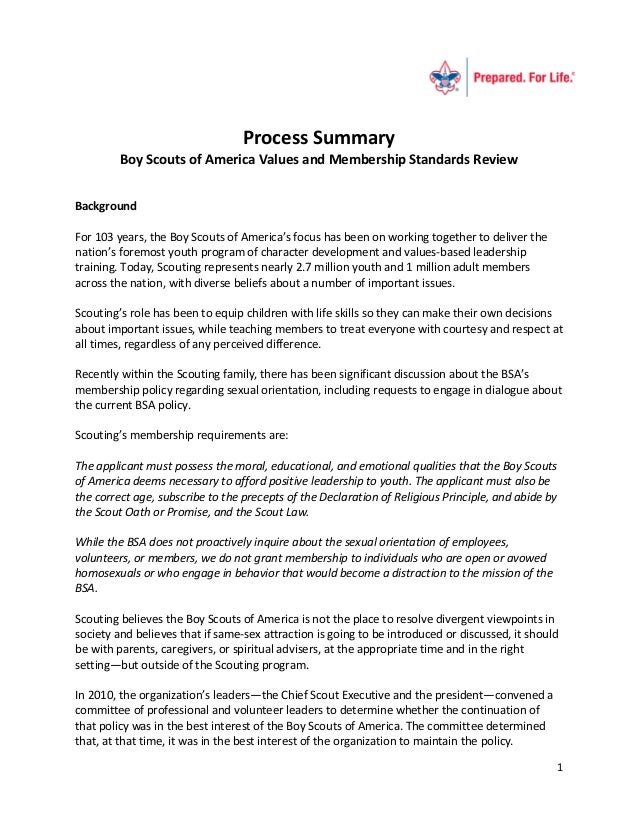 Prepared. For Life.®

Process Summary

Boy Scouts of America Values and Membership Standards Review

Background

For 103 years, the Boy Scouts of America's focus has been on working together to deliver the nation's foremost youth program of character development and values-based leadership training. Today, Scouting represents nearly 2.7 million youth and 1 million adult members across the nation, with diverse beliefs about a number of important issues.

Scouting's role has been to equip children with life skills so they can make their own decisions about important issues, while teaching members to treat everyone with courtesy and respect at all times, regardless of any perceived difference.

Recently within the Scouting family, there has been significant discussion about the BSA's membership policy regarding sexual orientation, including requests to engage in dialogue about the current BSA policy.

Scouting's membership requirements are:

The applicant must possess the moral, educational, and emotional qualities that the Boy Scouts of America deems necessary to afford positive leadership to youth. The applicant must also be the correct age, subscribe to the precepts of the Declaration of Religious Principle, and abide by the Scout Oath or Promise, and the Scout Law.

While the BSA does not proactively inquire about the sexual orientation of employees, volunteers, or members, we do not grant membership to individuals who are open or avowed homosexuals or who engage in behavior that would become a distraction to the mission of the BSA.

Scouting believes the Boy Scouts of America is not the place to resolve divergent viewpoints in society and believes that if same-sex attraction is going to be introduced or discussed, it should be with parents, caregivers, or spiritual advisers, at the appropriate time and in the right setting—but outside of the Scouting program.

In 2010, the organization's leaders—the Chief Scout Executive and the president—convened a committee of professional and volunteer leaders to determine whether the continuation of that policy was in the best interest of the Boy Scouts of America. The committee determined that, at that time, it was in the best interest of the organization to maintain the policy.

1